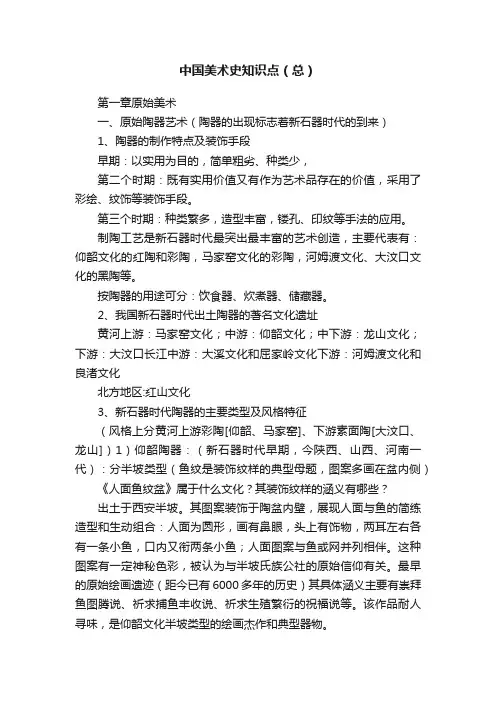 中国美术史知识点（总）

第一章原始美术

一、原始陶器艺术（陶器的出现标志着新石器时代的到来）

1、陶器的制作特点及装饰手段

早期：以实用为目的，简单粗劣、种类少，

第二个时期：既有实用价值又有作为艺术品存在的价值，采用了彩绘、纹饰等装饰手段。

第三个时期：种类繁多，造型丰富，镂孔、印纹等手法的应用。

制陶工艺是新石器时代最突出最丰富的艺术创造，主要代表有：仰韶文化的红陶和彩陶，马家窑文化的彩陶，河姆渡文化、大汶口文化的黑陶等。

按陶器的用途可分：饮食器、炊煮器、储藏器。

2、我国新石器时代出土陶器的著名文化遗址

黄河上游：马家窑文化；中游：仰韶文化；中下游：龙山文化；下游：大汶口长江中游：大溪文化和屈家岭文化下游：河姆渡文化和良渚文化

北方地区:红山文化

3、新石器时代陶器的主要类型及风格特征

（风格上分黄河上游彩陶[仰韶、马家窑]、下游素面陶[大汶口、龙山]）1）仰韶陶器：（新石器时代早期，今陕西、山西、河南一代）：分半坡类型（鱼纹是装饰纹样的典型母题，图案多画在盆内侧）

《人面鱼纹盆》属于什么文化？其装饰纹样的涵义有哪些？

出土于西安半坡。其图案装饰于陶盆内壁，展现人面与鱼的简练造型和生动组合：人面为圆形，画有鼻眼，头上有饰物，两耳左右各有一条小鱼，口内又衔两条小鱼；人面图案与鱼或网并列相伴。这种图案有一定神秘色彩，被认为与半坡氏族公社的原始信仰有关。最早的原始绘画遗迹（距今已有6000多年的历史）其具体涵义主要有崇拜鱼图腾说、祈求捕鱼丰收说、祈求生殖繁衍的祝福说等。该作品耐人寻味，是仰韶文化半坡类型的绘画杰作和典型器物。